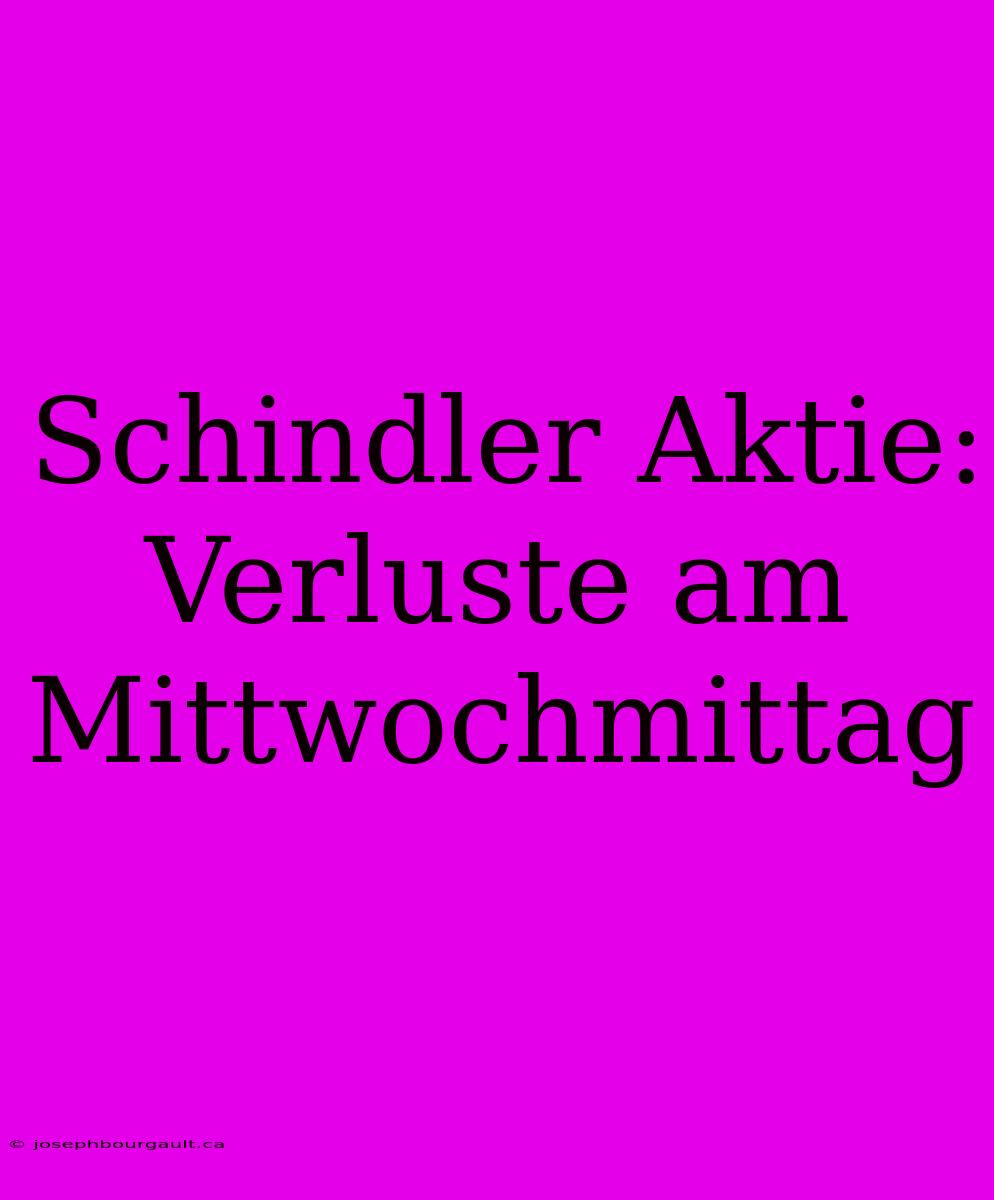 Schindler Aktie: Verluste am Mittwochmittag

© josephbourgault.ca